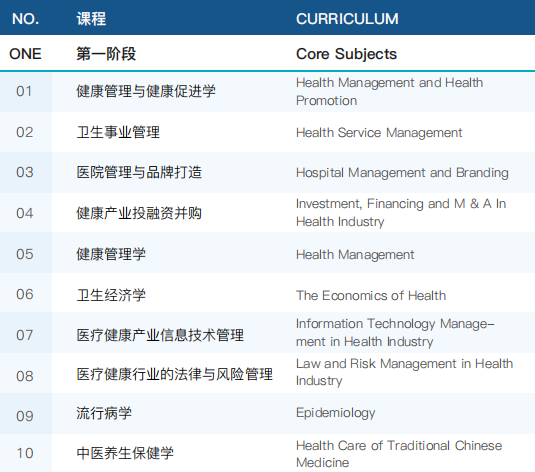 | NO. | 课程 | CURRICULUM |
|---|---|---|
| ONE | 第一阶段 | Core Subjects |
| 01 | 健康管理与健康促进学 | Health Management and Health Promotion |
| 02 | 卫生事业管理 | Health Service Management |
| 03 | 医院管理与品牌打造 | Hospital Management and Branding |
| 04 | 健康产业投融资并购 | Investment, Financing and M & A In Health Industry |
| 05 | 健康管理学 | Health Management |
| 06 | 卫生经济学 | The Economics of Health |
| 07 | 医疗健康产业信息技术管理 | Information Technology Management in Health Industry |
| 08 | 医疗健康行业的法律与风险管理 | Law and Risk Management in Health Industry |
| 09 | 流行病学 | Epidemiology |
| 10 | 中医养生保健学 | Health Care of Traditional Chinese Medicine |